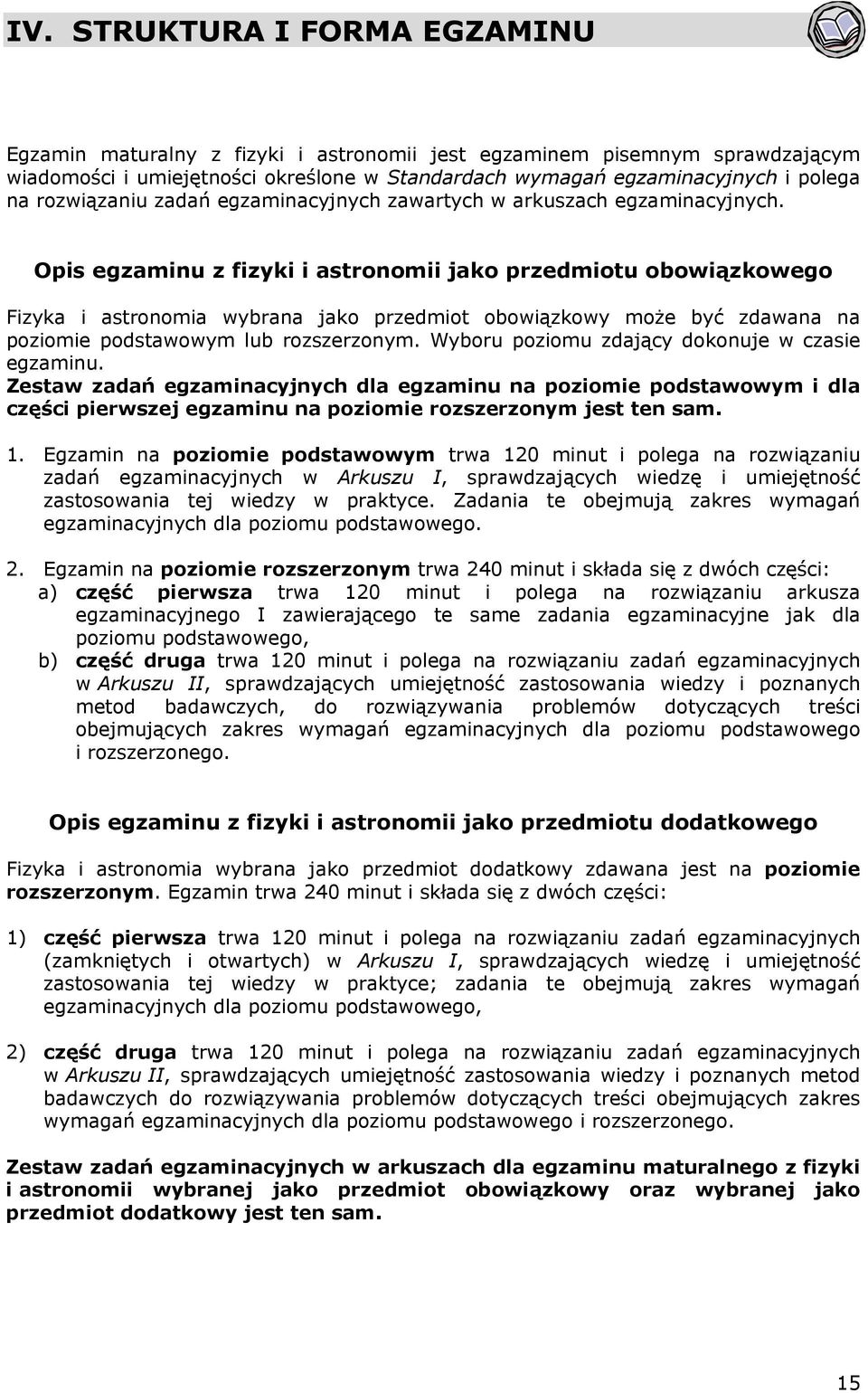 IV. STRUKTURA I FORMA EGZAMINU

Egzamin maturalny z fizyki i astronomii jest egzaminem pisemnym sprawdzającym wiadomości i umiejętności określone w Standardach wymagań egzaminacyjnych i polega na rozwiązaniu zadań egzaminacyjnych zawartych w arkuszach egzaminacyjnych.

Opis egzaminu z fizyki i astronomii jako przedmiotu obowiązkowego

Fizyka i astronomia wybrana jako przedmiot obowiązkowy może być zdawana na poziomie podstawowym lub rozszerzonym. Wyboru poziomu zdający dokonuje w czasie egzaminu.
Zestaw zadań egzaminacyjnych dla egzaminu na poziomie podstawowym i dla części pierwszej egzaminu na poziomie rozszerzonym jest ten sam.

1. Egzamin na poziomie podstawowym trwa 120 minut i polega na rozwiązaniu zadań egzaminacyjnych w Arkuszu I, sprawdzających wiedzę i umiejętność zastosowania tej wiedzy w praktyce. Zadania te obejmują zakres wymagań egzaminacyjnych dla poziomu podstawowego.

2. Egzamin na poziomie rozszerzonym trwa 240 minut i składa się z dwóch części:
a) część pierwsza trwa 120 minut i polega na rozwiązaniu arkusza egzaminacyjnego I zawierającego te same zadania egzaminacyjne jak dla poziomu podstawowego,
b) część druga trwa 120 minut i polega na rozwiązaniu zadań egzaminacyjnych w Arkuszu II, sprawdzających umiejętność zastosowania wiedzy i poznanych metod badawczych, do rozwiązywania problemów dotyczących treści obejmujących zakres wymagań egzaminacyjnych dla poziomu podstawowego i rozszerzonego.

Opis egzaminu z fizyki i astronomii jako przedmiotu dodatkowego

Fizyka i astronomia wybrana jako przedmiot dodatkowy zdawana jest na poziomie rozszerzonym. Egzamin trwa 240 minut i składa się z dwóch części:

1) część pierwsza trwa 120 minut i polega na rozwiązaniu zadań egzaminacyjnych (zamkniętych i otwartych) w Arkuszu I, sprawdzających wiedzę i umiejętność zastosowania tej wiedzy w praktyce; zadania te obejmują zakres wymagań egzaminacyjnych dla poziomu podstawowego,

2) część druga trwa 120 minut i polega na rozwiązaniu zadań egzaminacyjnych w Arkuszu II, sprawdzających umiejętność zastosowania wiedzy i poznanych metod badawczych do rozwiązywania problemów dotyczących treści obejmujących zakres wymagań egzaminacyjnych dla poziomu podstawowego i rozszerzonego.

Zestaw zadań egzaminacyjnych w arkuszach dla egzaminu maturalnego z fizyki i astronomii wybranej jako przedmiot obowiązkowy oraz wybranej jako przedmiot dodatkowy jest ten sam.

15